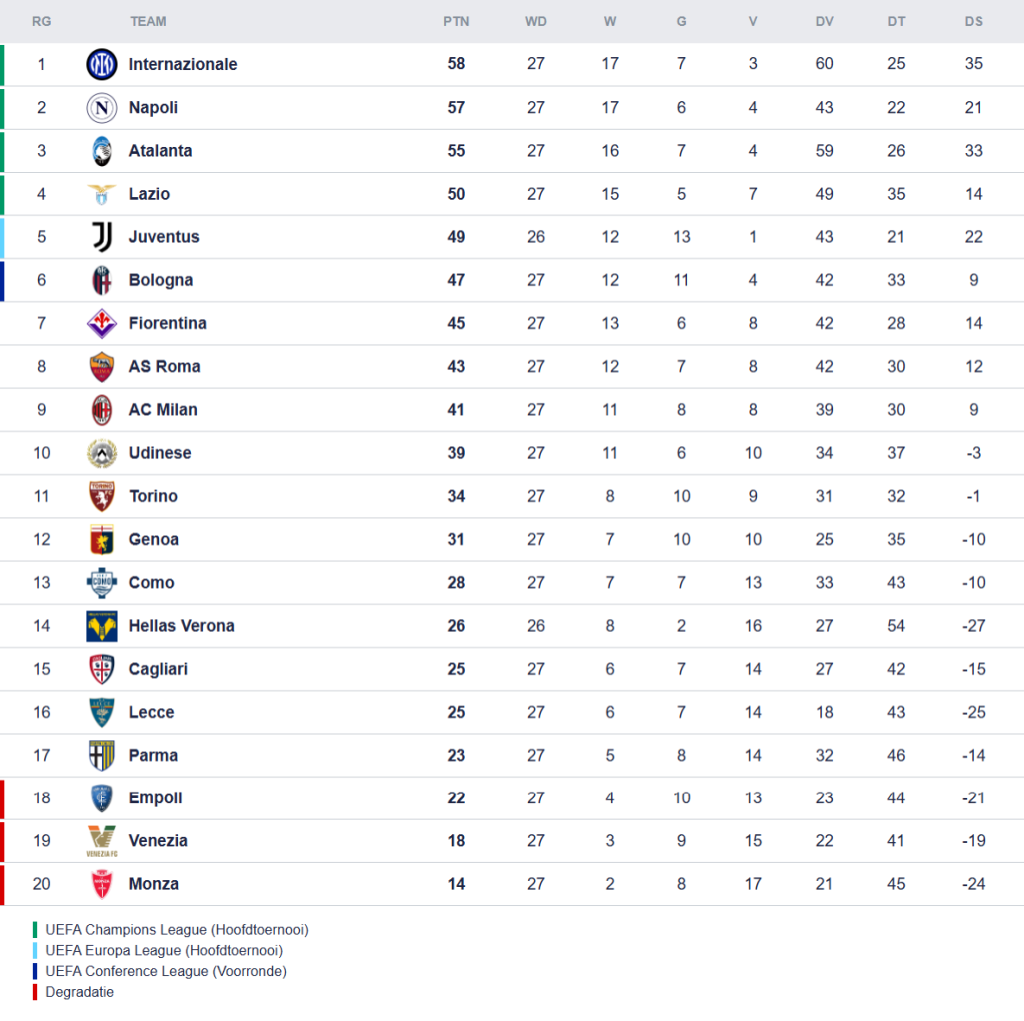 | RG | TEAM | PTN | WD | W | G | V | DV | DT | DS |
|---|---|---|---|---|---|---|---|---|---|
| 1 | Internazionale | 58 | 27 | 17 | 7 | 3 | 60 | 25 | 35 |
| 2 | Napoli | 57 | 27 | 17 | 6 | 4 | 43 | 22 | 21 |
| 3 | Atalanta | 55 | 27 | 16 | 7 | 4 | 59 | 26 | 33 |
| 4 | Lazio | 50 | 27 | 15 | 5 | 7 | 49 | 35 | 14 |
| 5 | Juventus | 49 | 26 | 12 | 13 | 1 | 43 | 21 | 22 |
| 6 | Bologna | 47 | 27 | 12 | 11 | 4 | 42 | 33 | 9 |
| 7 | Fiorentina | 45 | 27 | 13 | 6 | 8 | 42 | 28 | 14 |
| 8 | AS Roma | 43 | 27 | 12 | 7 | 8 | 42 | 30 | 12 |
| 9 | AC Milan | 41 | 27 | 11 | 8 | 8 | 39 | 30 | 9 |
| 10 | Udinese | 39 | 27 | 11 | 6 | 10 | 34 | 37 | -3 |
| 11 | Torino | 34 | 27 | 8 | 10 | 9 | 31 | 32 | -1 |
| 12 | Genoa | 31 | 27 | 7 | 10 | 10 | 25 | 35 | -10 |
| 13 | Como | 28 | 27 | 7 | 7 | 13 | 33 | 43 | -10 |
| 14 | Hellas Verona | 26 | 26 | 8 | 2 | 16 | 27 | 54 | -27 |
| 15 | Cagliari | 25 | 27 | 6 | 7 | 14 | 27 | 42 | -15 |
| 16 | Lecce | 25 | 27 | 6 | 7 | 14 | 18 | 43 | -25 |
| 17 | Parma | 23 | 27 | 5 | 8 | 14 | 32 | 46 | -14 |
| 18 | Empoli | 22 | 27 | 4 | 10 | 13 | 23 | 44 | -21 |
| 19 | Venezia | 18 | 27 | 3 | 9 | 15 | 22 | 41 | -19 |
| 20 | Monza | 14 | 27 | 2 | 8 | 17 | 21 | 45 | -24 |

UEFA Champions League (Hoofdtoernooi)
UEFA Europa League (Hoofdtoernooi)
UEFA Conference League (Voorronde)
Degradatie